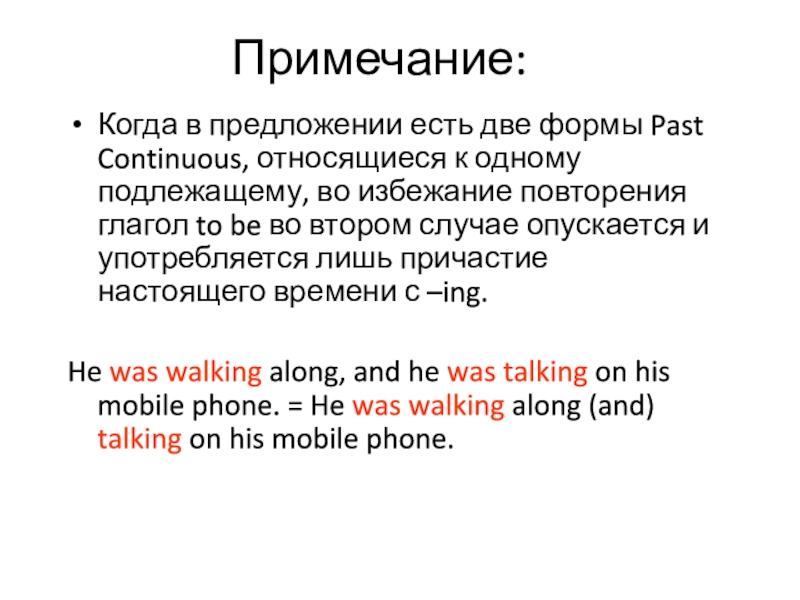 Примечание:

• Когда в предложении есть две формы Past Continuous, относящиеся к одному подлежащему, во избежание повторения глагол to be во втором случае опускается и употребляется лишь причастие настоящего времени с –ing.

He was walking along, and he was talking on his mobile phone. = He was walking along (and) talking on his mobile phone.